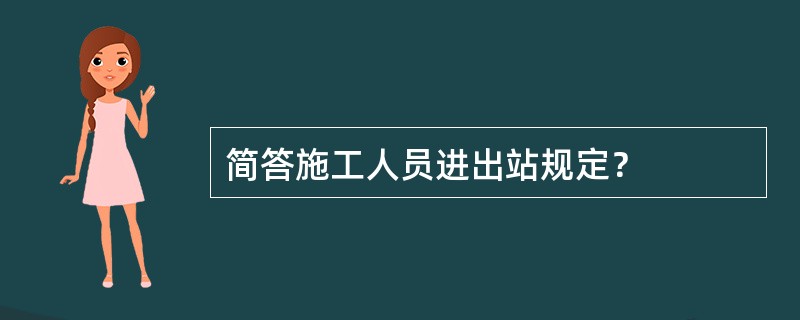 简答施工人员进出站规定?